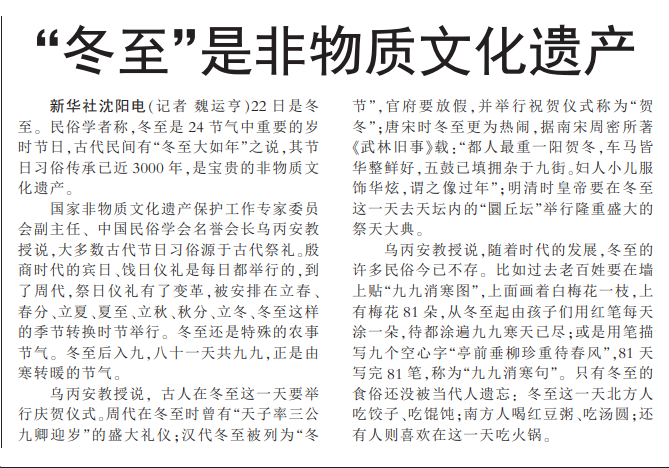 “冬至”是非物质文化遗产

新华社沈阳电（记者 魏运亨）22日是冬至。民俗学者称，冬至是24节气中重要的岁时节日，古代民间有“冬至大如年”之说，其节日习俗传承已近3000年，是宝贵的非物质文化遗产。

国家非物质文化遗产保护工作专家委员会副主任、中国民俗学会名誉会长乌丙安教授说，大多数古代节日习俗源于古代祭礼。殷商时代的宾日、饯日仪礼是每日都举行的，到了周代，祭日仪礼有了变革，被安排在立春、春分、立夏、夏至、立秋、秋分、立冬、冬至这样的季节转换时节举行。冬至还是特殊的农事节气。冬至后入九，八十一天共九九，正是由寒转暖的节气。

乌丙安教授说，古人在冬至这一天要举行庆贺仪式。周代在冬至时曾有“天子率三公九卿迎岁”的盛大礼仪；汉代冬至被列为“冬节”，官府要放假，并举行祝贺仪式称为“贺冬”；唐宋时冬至更为热闹，据南宋周密所著《武林旧事》载：“都人最重一阳贺冬，车马皆华整鲜好，五鼓已填拥杂于九街。妇人小儿服饰华炫，谓之像过年”；明清时皇帝要在冬至这一天去天坛内的“圜丘坛”举行隆重盛大的祭天大典。

乌丙安教授说，随着时代的发展，冬至的许多民俗今已不存。比如过去老百姓要在墙上贴“九九消寒图”，上面画着白梅花一枝，上有梅花81朵，从冬至起由孩子们用红笔每天涂一朵，待都涂遍九九寒天已尽；或是用笔描写九个空心字“亭前垂柳珍重待春风”，81天写完81笔，称为“九九消寒句”。只有冬至的食俗还没被当代人遗忘：冬至这一天北方人吃饺子、吃馄饨；南方人喝红豆粥、吃汤圆；还有人则喜欢在这一天吃火锅。